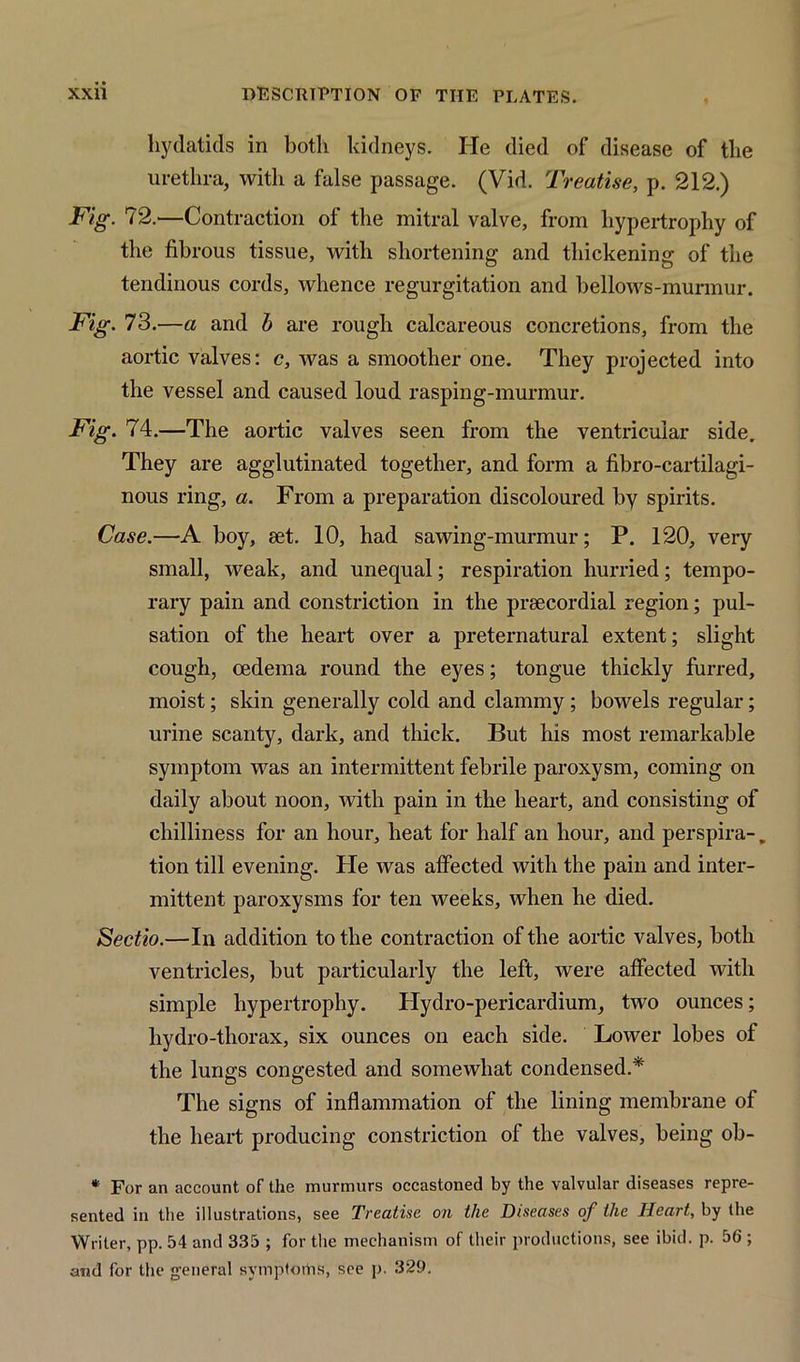 xxii DESCRIPTION OF THE PLATES.

hydatids in both kidneys. He died of disease of the urethra, with a false passage. (Vid. Treatise, p. 212.)

Fig. 72.—Contraction of the mitral valve, from hypertrophy of the fibrous tissue, with shortening and thickening of the tendinous cords, whence regurgitation and bellows-murmur.

Fig. 73.—a and b are rough calcareous concretions, from the aortic valves: c, was a smoother one. They projected into the vessel and caused loud rasping-murmur.

Fig. 74.—The aortic valves seen from the ventricular side. They are agglutinated together, and form a fibro-cartilaginous ring, a. From a preparation discoloured by spirits.

Case.—A boy, æt. 10, had sawing-murmur; P. 120, very small, weak, and unequal; respiration hurried; temporary pain and constriction in the præcordial region; pulsation of the heart over a preternatural extent; slight cough, œdema round the eyes; tongue thickly furred, moist; skin generally cold and clammy; bowels regular; urine scanty, dark, and thick. But his most remarkable symptom was an intermittent febrile paroxysm, coming on daily about noon, with pain in the heart, and consisting of chilliness for an hour, heat for half an hour, and perspiration till evening. He was affected with the pain and intermittent paroxysms for ten weeks, when he died.

Sectio.—In addition to the contraction of the aortic valves, both ventricles, but particularly the left, were affected with simple hypertrophy. Hydro-pericardium, two ounces; hydro-thorax, six ounces on each side. Lower lobes of the lungs congested and somewhat condensed.*

The signs of inflammation of the lining membrane of the heart producing constriction of the valves, being ob-

* For an account of the murmurs occastoned by the valvular diseases represented in the illustrations, see Treatise on the Diseases of the Heart, by the Writer, pp. 54 and 335 ; for the mechanism of their productions, see ibid. p. 56 ; and for the general symptoms, see p. 329.